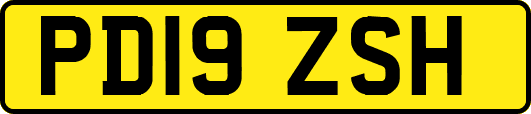 PD19 ZSH